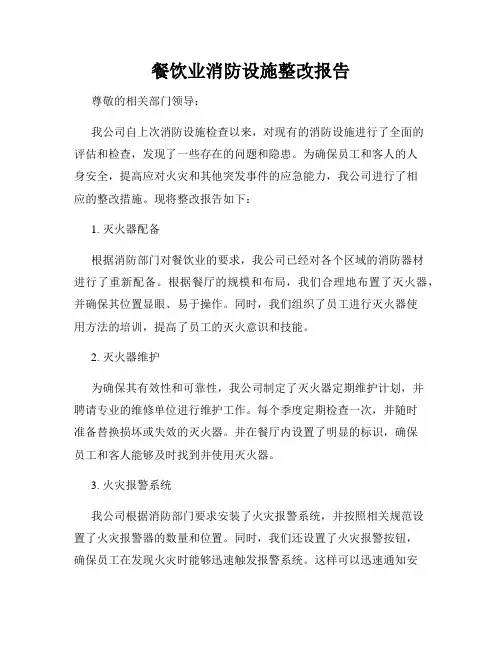 餐饮业消防设施整改报告

尊敬的相关部门领导：

我公司自上次消防设施检查以来，对现有的消防设施进行了全面的评估和检查，发现了一些存在的问题和隐患。为确保员工和客人的人身安全，提高应对火灾和其他突发事件的应急能力，我公司进行了相应的整改措施。现将整改报告如下：

1. 灭火器配备

根据消防部门对餐饮业的要求，我公司已经对各个区域的消防器材进行了重新配备。根据餐厅的规模和布局，我们合理地布置了灭火器，并确保其位置显眼、易于操作。同时，我们组织了员工进行灭火器使用方法的培训，提高了员工的灭火意识和技能。

2. 灭火器维护

为确保其有效性和可靠性，我公司制定了灭火器定期维护计划，并聘请专业的维修单位进行维护工作。每个季度定期检查一次，并随时准备替换损坏或失效的灭火器。并在餐厅内设置了明显的标识，确保员工和客人能够及时找到并使用灭火器。

3. 火灾报警系统

我公司根据消防部门要求安装了火灾报警系统，并按照相关规范设置了火灾报警器的数量和位置。同时，我们还设置了火灾报警按钮，确保员工在发现火灾时能够迅速触发报警系统。这样可以迅速通知安